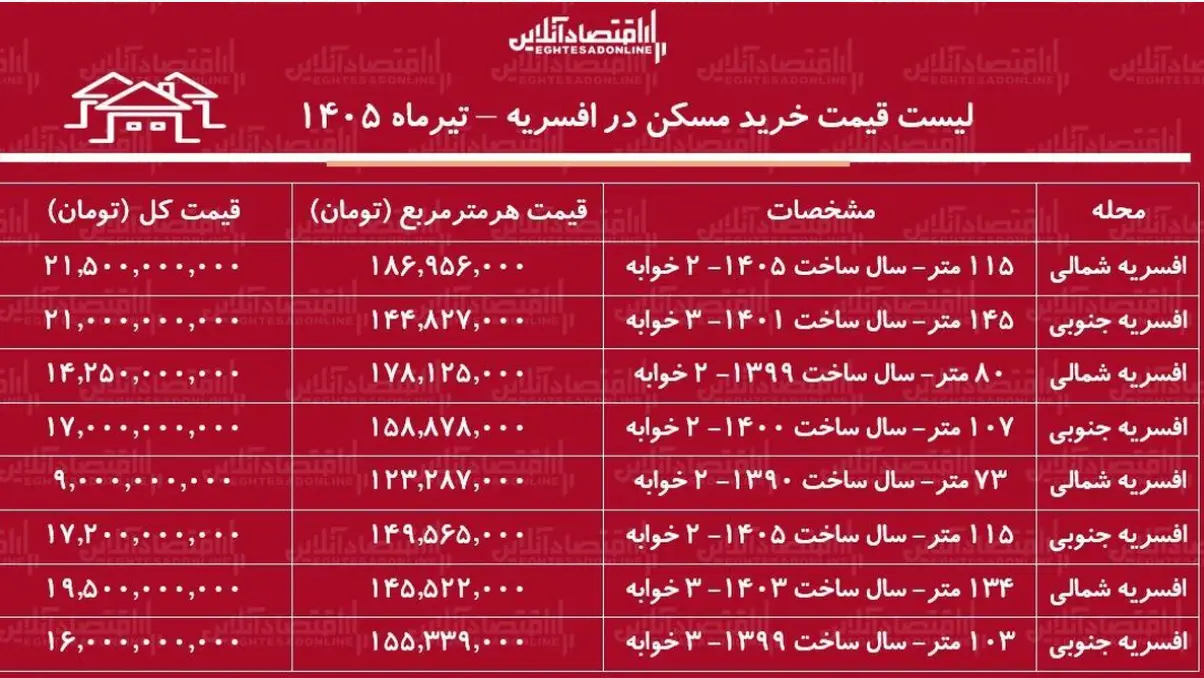 اقتصادآنلاین
EGHTESADONLINE

لیست قیمت خرید مسکن در افسریه – تیرماه ۱۴۰۵

| محله | مشخصات | قیمت هرمترمربع (تومان) | قیمت کل (تومان) |
|---|---|---|---|
| افسریه شمالی | ۱۱۵ متر- سال ساخت ۱۴۰۵- ۲ خوابه | ۱۸۶,۹۵۶,۰۰۰ | ۲۱,۵۰۰,۰۰۰,۰۰۰ |
| افسریه جنوبی | ۱۴۵ متر- سال ساخت ۱۴۰۱- ۳ خوابه | ۱۴۴,۸۲۷,۰۰۰ | ۲۱,۰۰۰,۰۰۰,۰۰۰ |
| افسریه شمالی | ۸۰ متر- سال ساخت ۱۳۹۹- ۲ خوابه | ۱۷۸,۱۲۵,۰۰۰ | ۱۴,۲۵۰,۰۰۰,۰۰۰ |
| افسریه جنوبی | ۱۰۷ متر- سال ساخت ۱۴۰۰- ۲ خوابه | ۱۵۸,۸۷۸,۰۰۰ | ۱۷,۰۰۰,۰۰۰,۰۰۰ |
| افسریه شمالی | ۷۳ متر- سال ساخت ۱۳۹۰- ۲ خوابه | ۱۲۳,۲۸۷,۰۰۰ | ۹,۰۰۰,۰۰۰,۰۰۰ |
| افسریه جنوبی | ۱۱۵ متر- سال ساخت ۱۴۰۵- ۲ خوابه | ۱۴۹,۵۶۵,۰۰۰ | ۱۷,۲۰۰,۰۰۰,۰۰۰ |
| افسریه شمالی | ۱۳۴ متر- سال ساخت ۱۴۰۳- ۳ خوابه | ۱۴۵,۵۲۲,۰۰۰ | ۱۹,۵۰۰,۰۰۰,۰۰۰ |
| افسریه جنوبی | ۱۰۳ متر- سال ساخت ۱۳۹۹- ۳ خوابه | ۱۵۵,۳۳۹,۰۰۰ | ۱۶,۰۰۰,۰۰۰,۰۰۰ |